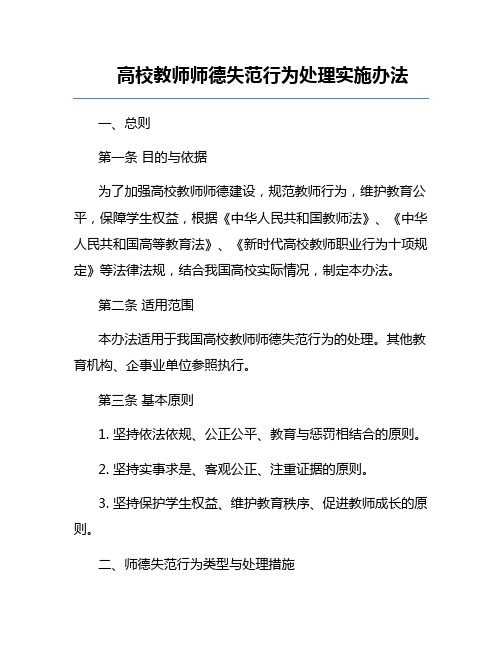 高校教师师德失范行为处理实施办法

一、总则

第一条 目的与依据

为了加强高校教师师德建设，规范教师行为，维护教育公平，保障学生权益，根据《中华人民共和国教师法》、《中华人民共和国高等教育法》、《新时代高校教师职业行为十项规定》等法律法规，结合我国高校实际情况，制定本办法。

第二条 适用范围

本办法适用于我国高校教师师德失范行为的处理。其他教育机构、企事业单位参照执行。

第三条 基本原则

1. 坚持依法依规、公正公平、教育与惩罚相结合的原则。

2. 坚持实事求是、客观公正、注重证据的原则。

3. 坚持保护学生权益、维护教育秩序、促进教师成长的原则。

二、师德失范行为类型与处理措施